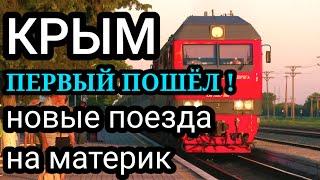 КРЫМ
ПЕРВЫЙ ПОШЁЛ !
новые поезда
на материк